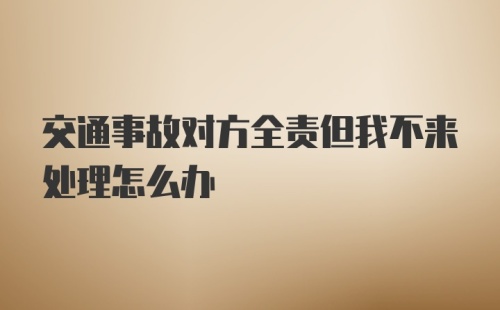 交通事故对方全责但我不来处理怎么办